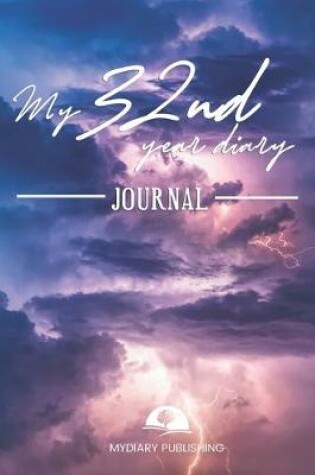 My 32nd year diary

JOURNAL

MYDIARY PUBLISHING